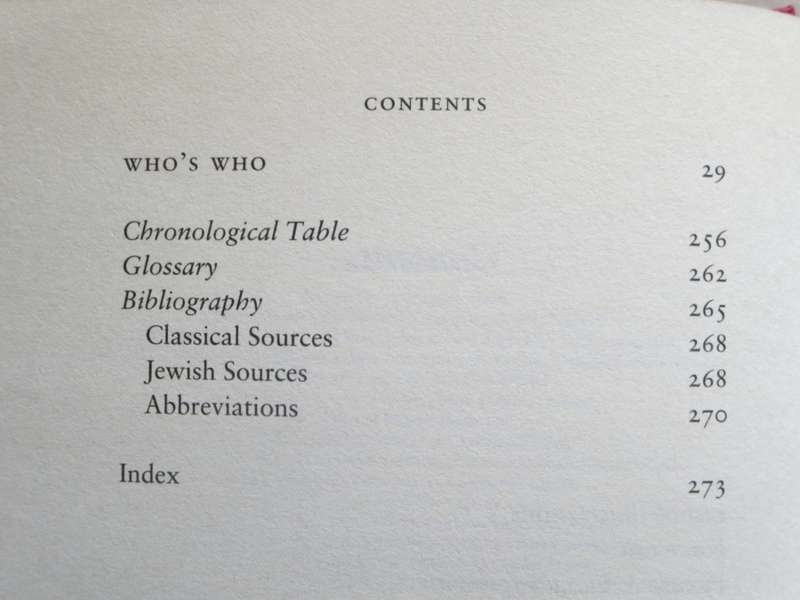 CONTENTS

WHO'S WHO 29

Chronological Table 256
Glossary 262
Bibliography 265
Classical Sources 268
Jewish Sources 268
Abbreviations 270

Index 273